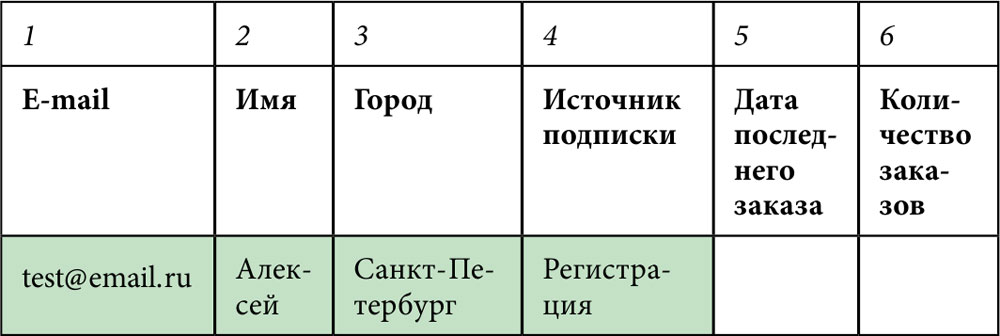 | 1 | 2 | 3 | 4 | 5 | 6 |
|---|---|---|---|---|---|
| **E-mail** | **Имя** | **Город** | **Источник подписки** | **Дата последнего заказа** | **Количество заказов** |
| test@email.ru | Алексей | Санкт-Петербург | Регистрация | | |